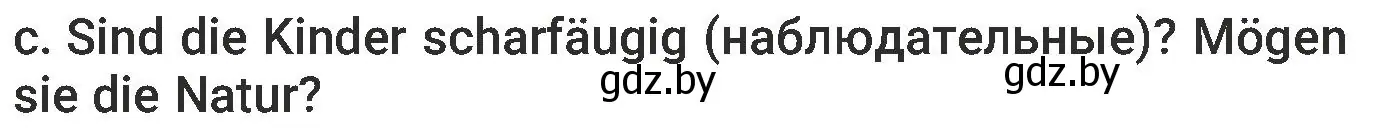 c. Sind die Kinder scharfäugig (наблюдательные)? Mögen sie die Natur?

gdz.by gdz.by